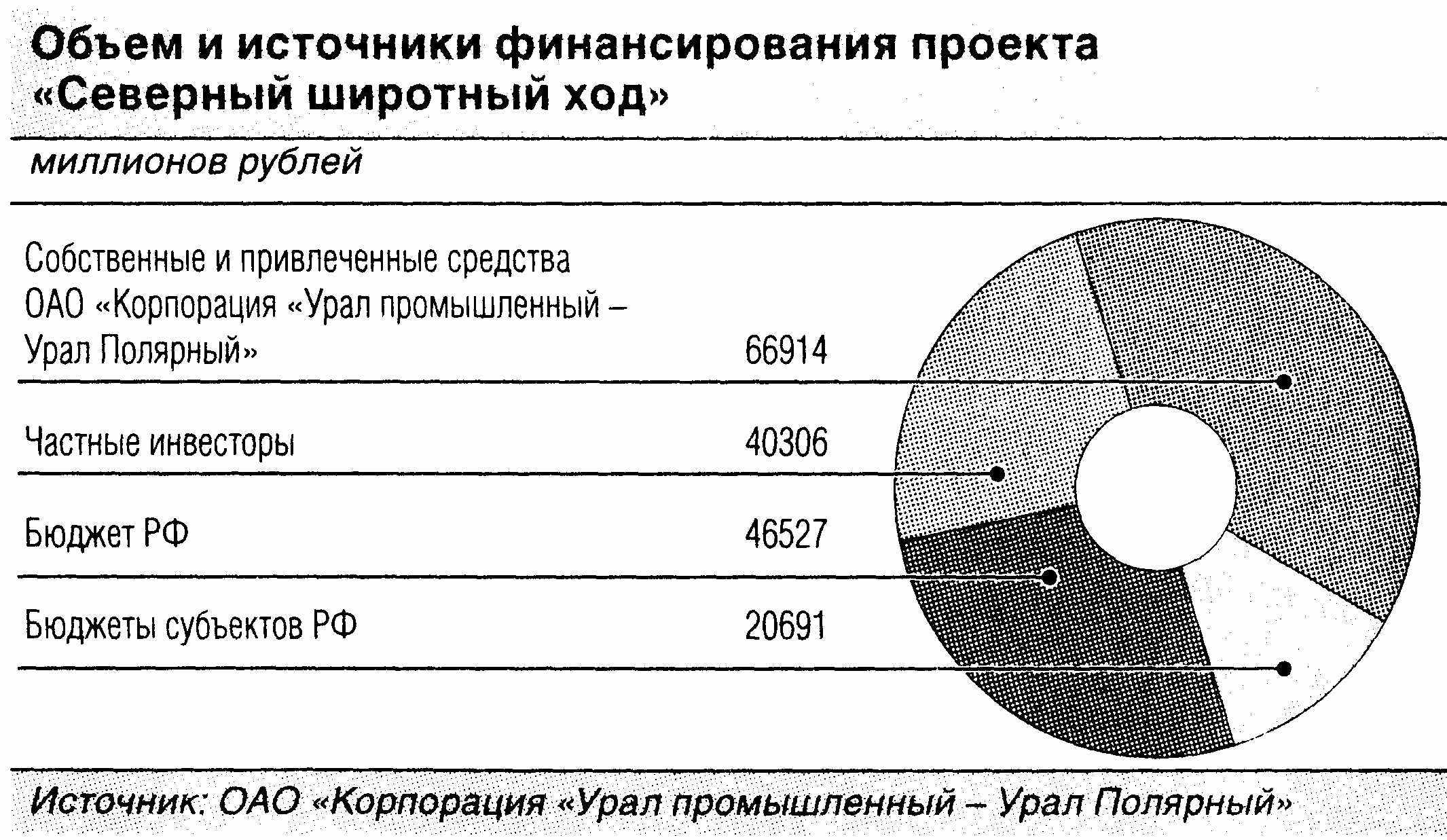 Объем и источники финансирования проекта «Северный широтный ход»

миллионов рублей

| | |
|---|---|
| Собственные и привлеченные средства ОАО «Корпорация «Урал промышленный – Урал Полярный» | 66914 |
| Частные инвесторы | 40306 |
| Бюджет РФ | 46527 |
| Бюджеты субъектов РФ | 20691 |

Источник: ОАО «Корпорация «Урал промышленный – Урал Полярный»